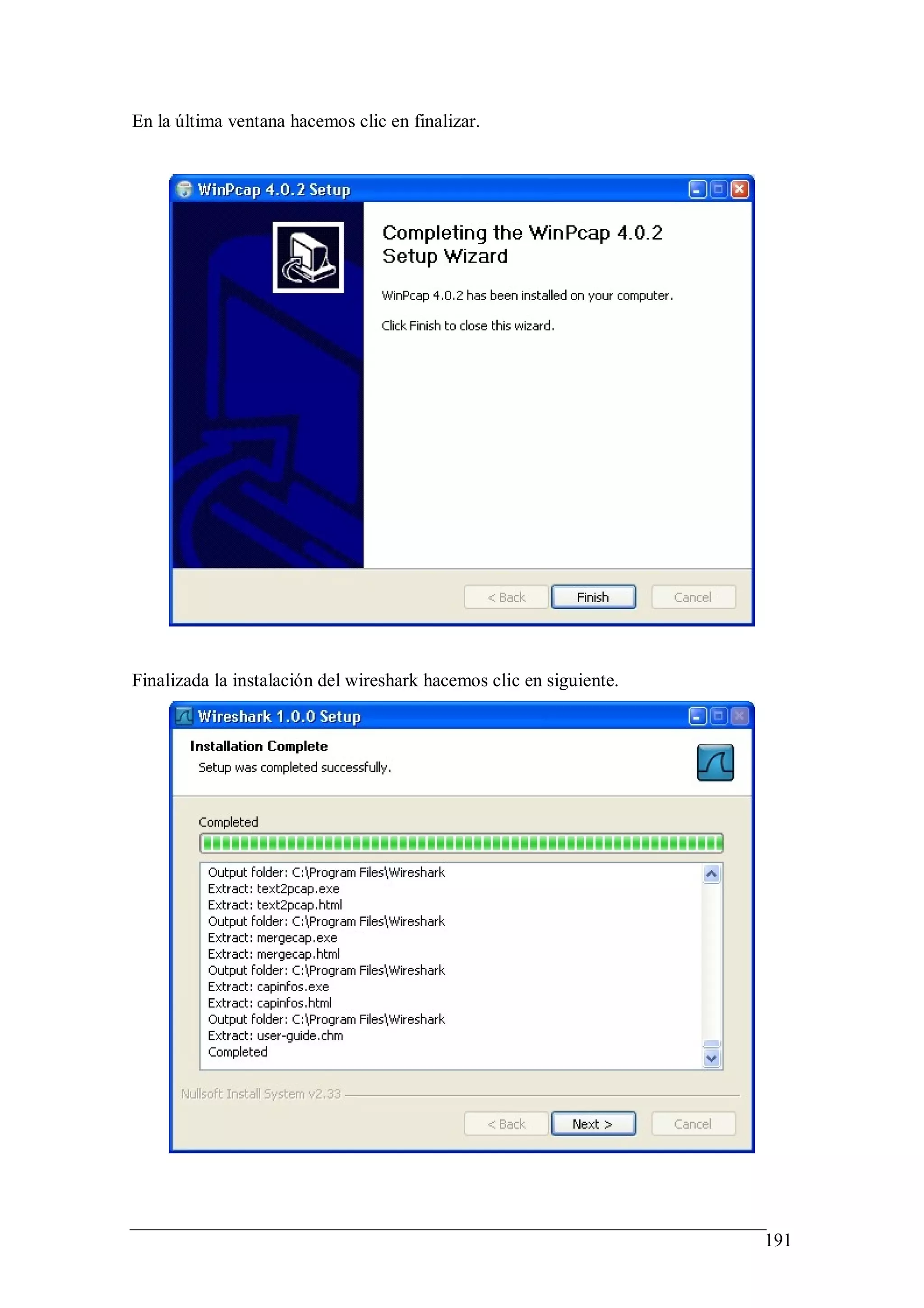 En la última ventana hacemos clic en finalizar.

WinPcap 4.0.2 Setup

Completing the WinPcap 4.0.2 Setup Wizard

WinPcap 4.0.2 has been installed on your computer.

Click Finish to close this wizard.

< Back Finish Cancel

Finalizada la instalación del wireshark hacemos clic en siguiente.

Wireshark 1.0.0 Setup

Installation Complete
Setup was completed successfully.

Completed

Output folder: C:\Program Files\Wireshark
Extract: text2pcap.exe
Extract: text2pcap.html
Output folder: C:\Program Files\Wireshark
Extract: mergecap.exe
Extract: mergecap.html
Output folder: C:\Program Files\Wireshark
Extract: capinfos.exe
Extract: capinfos.html
Output folder: C:\Program Files\Wireshark
Extract: user-guide.chm
Completed

Nullsoft Install System v2.33

< Back Next > Cancel

191